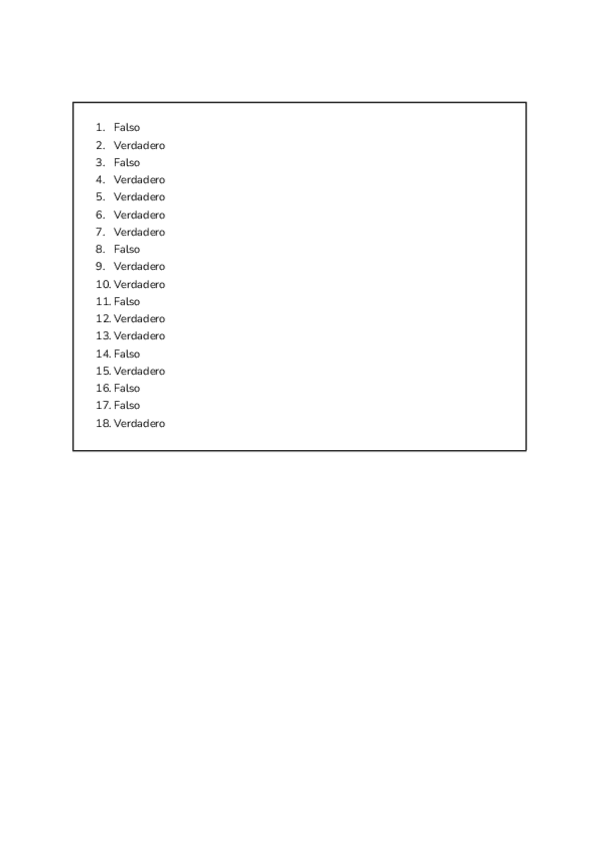 1. Falso
2. Verdadero
3. Falso
4. Verdadero
5. Verdadero
6. Verdadero
7. Verdadero
8. Falso
9. Verdadero
10. Verdadero
11. Falso
12. Verdadero
13. Verdadero
14. Falso
15. Verdadero
16. Falso
17. Falso
18. Verdadero